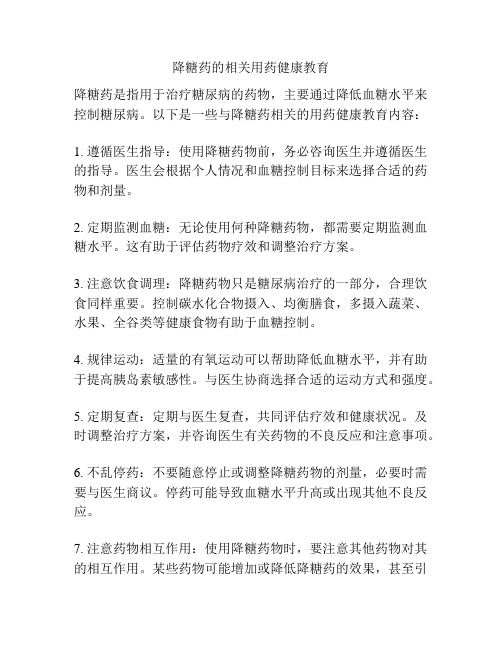 降糖药的相关用药健康教育

降糖药是指用于治疗糖尿病的药物，主要通过降低血糖水平来控制糖尿病。以下是一些与降糖药相关的用药健康教育内容：

1. 遵循医生指导：使用降糖药物前，务必咨询医生并遵循医生的指导。医生会根据个人情况和血糖控制目标来选择合适的药物和剂量。

2. 定期监测血糖：无论使用何种降糖药物，都需要定期监测血糖水平。这有助于评估药物疗效和调整治疗方案。

3. 注意饮食调理：降糖药物只是糖尿病治疗的一部分，合理饮食同样重要。控制碳水化合物摄入、均衡膳食，多摄入蔬菜、水果、全谷类等健康食物有助于血糖控制。

4. 规律运动：适量的有氧运动可以帮助降低血糖水平，并有助于提高胰岛素敏感性。与医生协商选择合适的运动方式和强度。

5. 定期复查：定期与医生复查，共同评估疗效和健康状况。及时调整治疗方案，并咨询医生有关药物的不良反应和注意事项。

6. 不乱停药：不要随意停止或调整降糖药物的剂量，必要时需要与医生商议。停药可能导致血糖水平升高或出现其他不良反应。

7. 注意药物相互作用：使用降糖药物时，要注意其他药物对其的相互作用。某些药物可能增加或降低降糖药的效果，甚至引